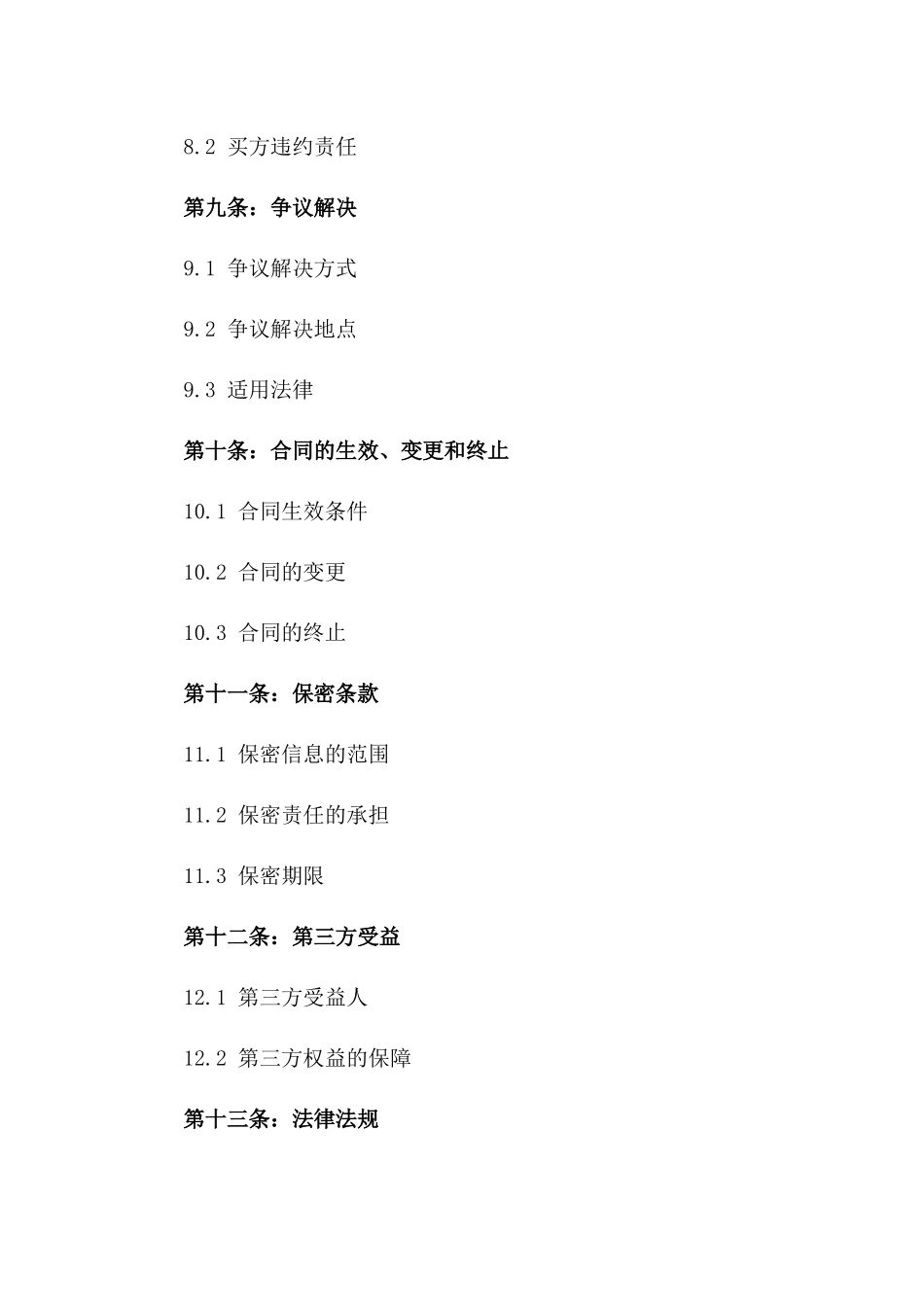 8.2 买方违约责任

第九条：争议解决

9.1 争议解决方式

9.2 争议解决地点

9.3 适用法律

第十条：合同的生效、变更和终止

10.1 合同生效条件

10.2 合同的变更

10.3 合同的终止

第十一条：保密条款

11.1 保密信息的范围

11.2 保密责任的承担

11.3 保密期限

第十二条：第三方受益

12.1 第三方受益人

12.2 第三方权益的保障

第十三条：法律法规